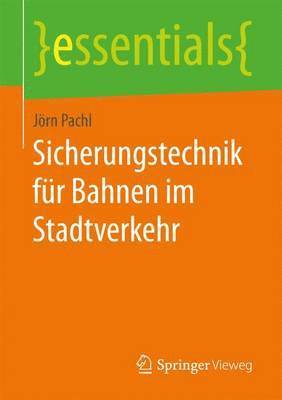 }essentials{

Jörn Pachl

Sicherungstechnik für Bahnen im Stadtverkehr

Springer Vieweg